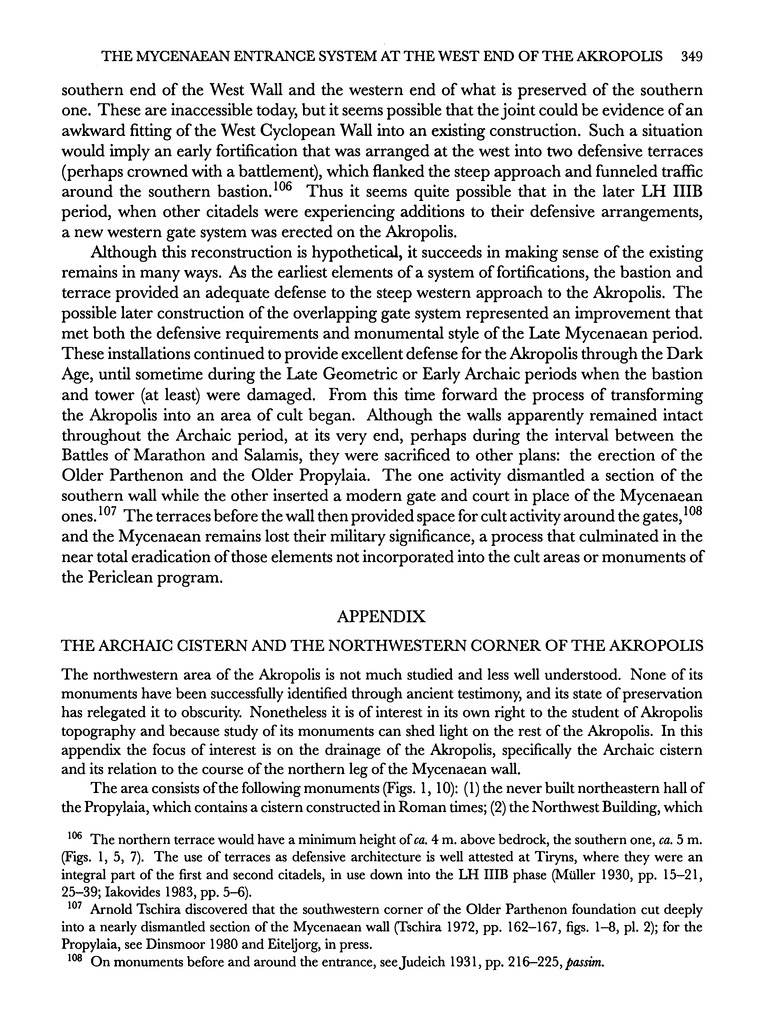 THE MYCENAEAN ENTRANCE SYSTEM AT THE WEST END OF THE AKROPOLIS 349

southern end of the West Wall and the western end of what is preserved of the southern one. These are inaccessible today, but it seems possible that the joint could be evidence of an awkward fitting of the West Cyclopean Wall into an existing construction. Such a situation would imply an early fortification that was arranged at the west into two defensive terraces (perhaps crowned with a battlement), which flanked the steep approach and funneled traffic around the southern bastion.$^{106}$ Thus it seems quite possible that in the later LH IIIB period, when other citadels were experiencing additions to their defensive arrangements, a new western gate system was erected on the Akropolis.

Although this reconstruction is hypothetical, it succeeds in making sense of the existing remains in many ways. As the earliest elements of a system of fortifications, the bastion and terrace provided an adequate defense to the steep western approach to the Akropolis. The possible later construction of the overlapping gate system represented an improvement that met both the defensive requirements and monumental style of the Late Mycenaean period. These installations continued to provide excellent defense for the Akropolis through the Dark Age, until sometime during the Late Geometric or Early Archaic periods when the bastion and tower (at least) were damaged. From this time forward the process of transforming the Akropolis into an area of cult began. Although the walls apparently remained intact throughout the Archaic period, at its very end, perhaps during the interval between the Battles of Marathon and Salamis, they were sacrificed to other plans: the erection of the Older Parthenon and the Older Propylaia. The one activity dismantled a section of the southern wall while the other inserted a modern gate and court in place of the Mycenaean ones.$^{107}$ The terraces before the wall then provided space for cult activity around the gates,$^{108}$ and the Mycenaean remains lost their military significance, a process that culminated in the near total eradication of those elements not incorporated into the cult areas or monuments of the Periclean program.

APPENDIX

THE ARCHAIC CISTERN AND THE NORTHWESTERN CORNER OF THE AKROPOLIS

The northwestern area of the Akropolis is not much studied and less well understood. None of its monuments have been successfully identified through ancient testimony, and its state of preservation has relegated it to obscurity. Nonetheless it is of interest in its own right to the student of Akropolis topography and because study of its monuments can shed light on the rest of the Akropolis. In this appendix the focus of interest is on the drainage of the Akropolis, specifically the Archaic cistern and its relation to the course of the northern leg of the Mycenaean wall.

The area consists of the following monuments (Figs. 1, 10): (1) the never built northeastern hall of the Propylaia, which contains a cistern constructed in Roman times; (2) the Northwest Building, which

$^{106}$ The northern terrace would have a minimum height of ca. 4 m. above bedrock, the southern one, ca. 5 m. (Figs. 1, 5, 7). The use of terraces as defensive architecture is well attested at Tiryns, where they were an integral part of the first and second citadels, in use down into the LH IIIB phase (Müller 1930, pp. 15–21, 25–39; Iakovides 1983, pp. 5–6).

$^{107}$ Arnold Tschira discovered that the southwestern corner of the Older Parthenon foundation cut deeply into a nearly dismantled section of the Mycenaean wall (Tschira 1972, pp. 162–167, figs. 1–8, pl. 2); for the Propylaia, see Dinsmoor 1980 and Eiteljorg, in press.

$^{108}$ On monuments before and around the entrance, see Judeich 1931, pp. 216–225, passim.